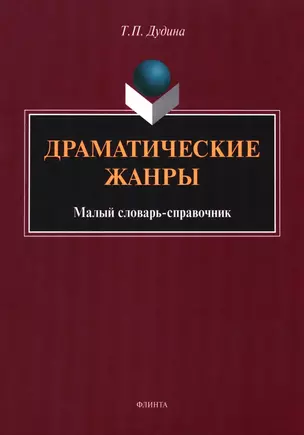 Т.П. Дудина

ДРАМАТИЧЕСКИЕ ЖАНРЫ

Малый словарь-справочник

ФЛИНТА